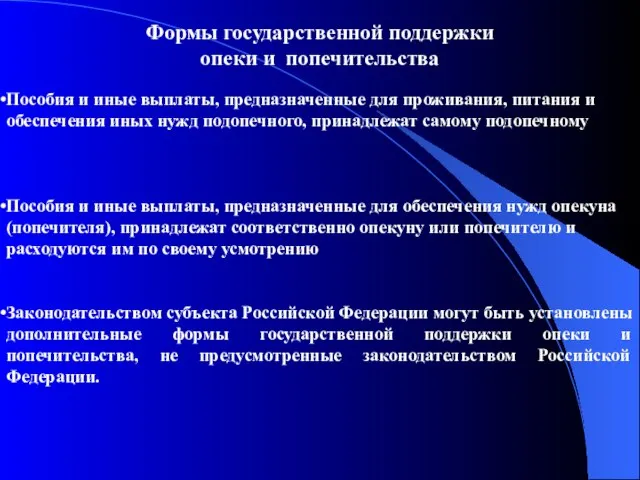 Формы государственной поддержки
опеки и попечительства

•Пособия и иные выплаты, предназначенные для проживания, питания и обеспечения иных нужд подопечного, принадлежат самому подопечному

•Пособия и иные выплаты, предназначенные для обеспечения нужд опекуна (попечителя), принадлежат соответственно опекуну или попечителю и расходуются им по своему усмотрению

•Законодательством субъекта Российской Федерации могут быть установлены дополнительные формы государственной поддержки опеки и попечительства, не предусмотренные законодательством Российской Федерации.